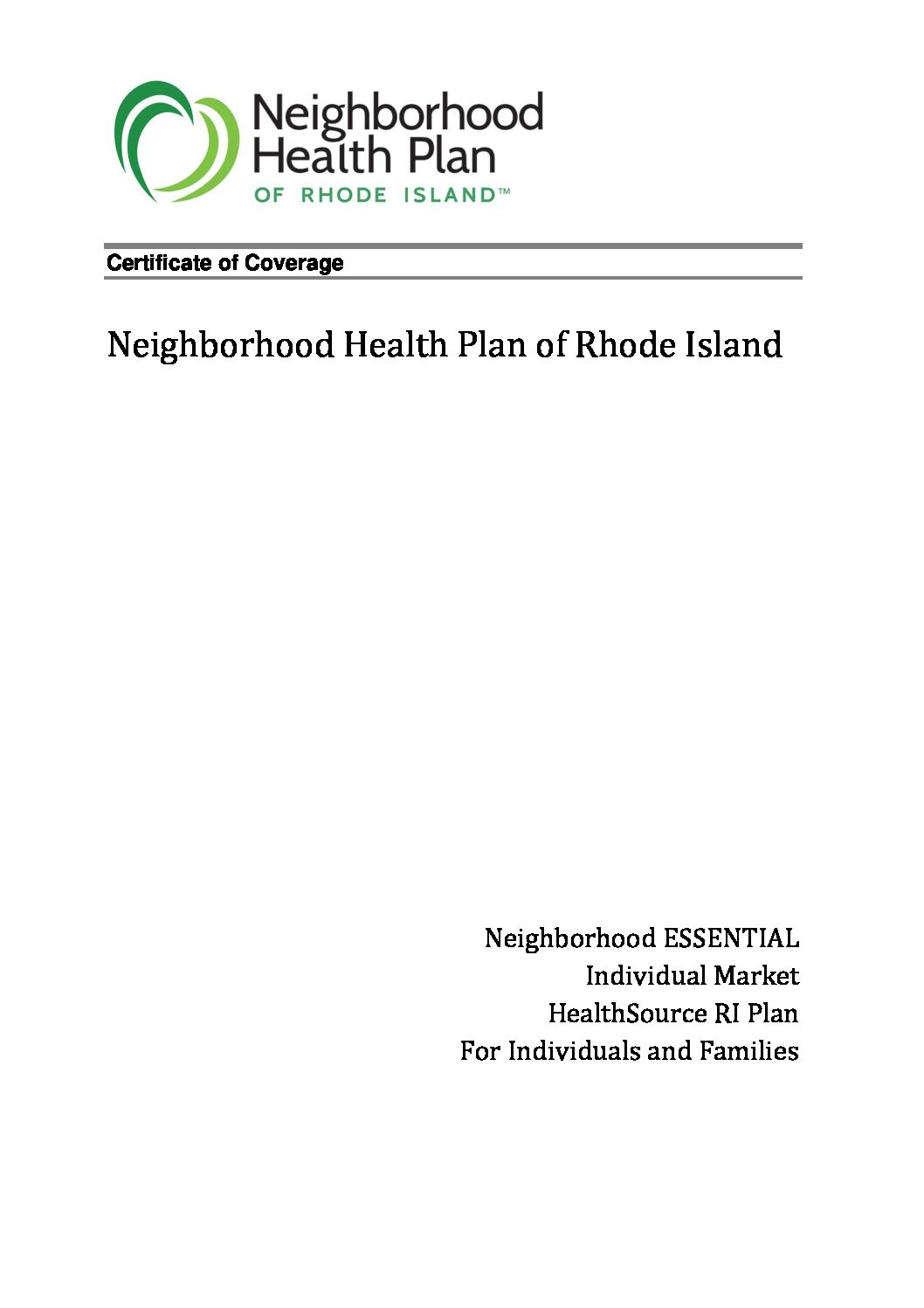 Neighborhood Health Plan
OF RHODE ISLAND™

Certificate of Coverage

Neighborhood Health Plan of Rhode Island

Neighborhood ESSENTIAL
Individual Market
HealthSource RI Plan
For Individuals and Families